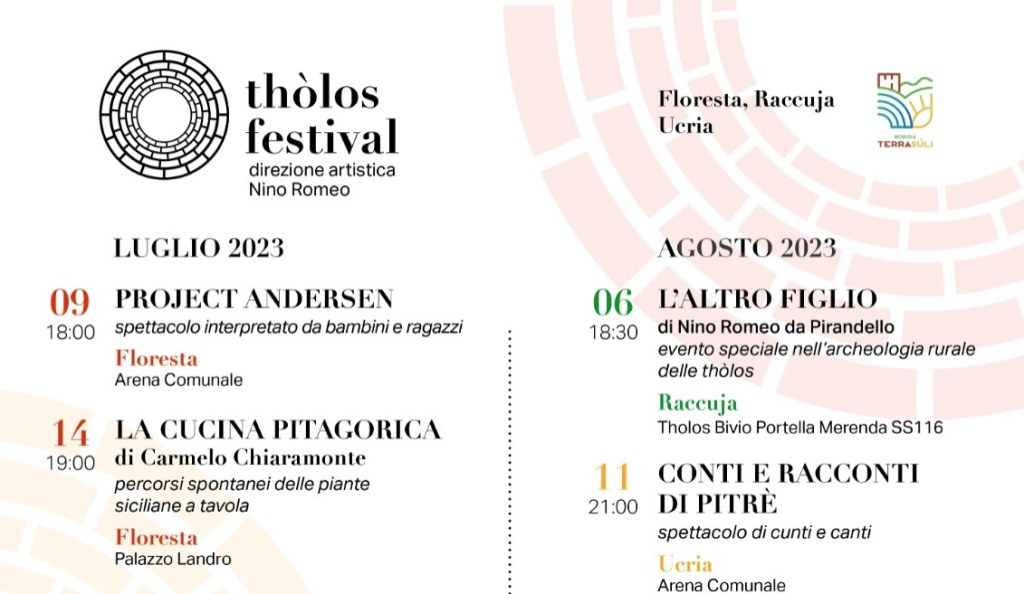 thòlos festival
direzione artistica
Nino Romeo

Floresta, Raccuja
Ucria

BORGHI
TERRASÙLI

LUGLIO 2023

09
18:00
PROJECT ANDERSEN
spettacolo interpretato da bambini e ragazzi
Floresta
Arena Comunale

14
19:00
LA CUCINA PITAGORICA
di Carmelo Chiaramonte
percorsi spontanei delle piante siciliane a tavola
Floresta
Palazzo Landro

AGOSTO 2023

06
18:30
L'ALTRO FIGLIO
di Nino Romeo da Pirandello
evento speciale nell'archeologia rurale delle thòlos
Raccuja
Tholos Bivio Portella Merenda SS116

11
21:00
CONTI E RACCONTI DI PITRÈ
spettacolo di cunti e canti
Ucria
Arena Comunale